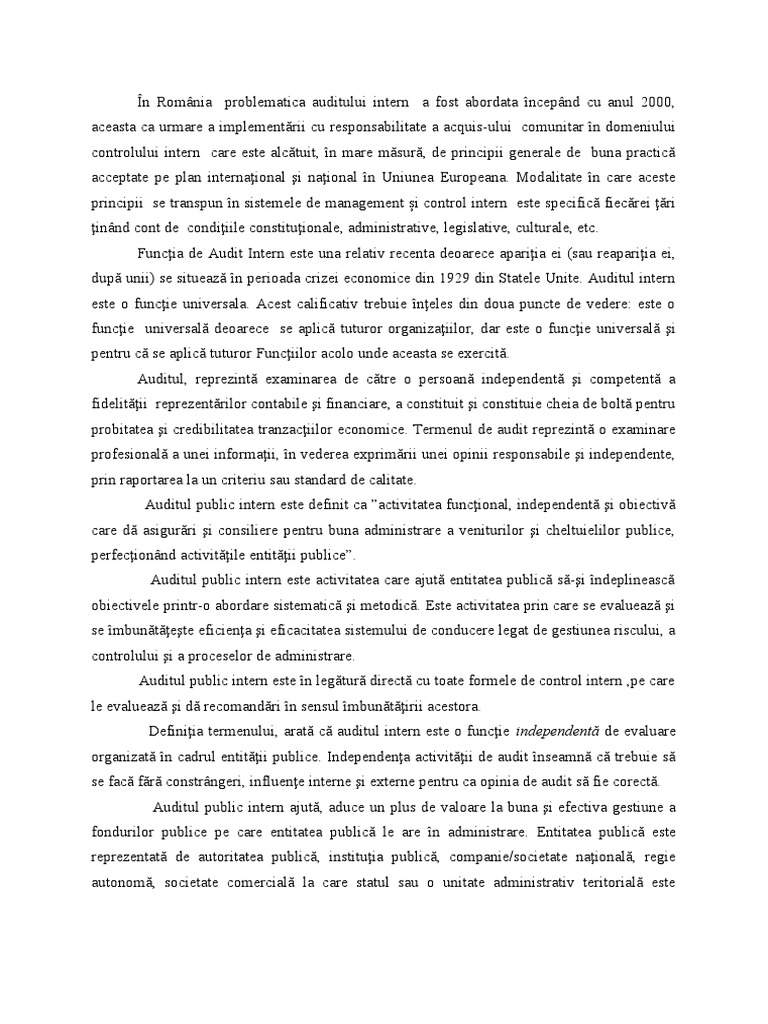 În România problematica auditului intern a fost abordata începând cu anul 2000, aceasta ca urmare a implementării cu responsabilitate a acquis-ului comunitar în domeniului controlului intern care este alcătuit, în mare măsură, de principii generale de buna practică acceptate pe plan internaţional şi naţional în Uniunea Europeana. Modalitate în care aceste principii se transpun în sistemele de management şi control intern este specifică fiecărei ţări ţinând cont de condiţiile constituţionale, administrative, legislative, culturale, etc.

Funcţia de Audit Intern este una relativ recenta deoarece apariţia ei (sau reapariţia ei, după unii) se situează în perioada crizei economice din 1929 din Statele Unite. Auditul intern este o funcţie universala. Acest calificativ trebuie înţeles din doua puncte de vedere: este o funcţie universală deoarece se aplică tuturor organizaţiilor, dar este o funcţie universală şi pentru că se aplică tuturor Funcţiilor acolo unde aceasta se exercită.

Auditul, reprezintă examinarea de către o persoană independentă şi competentă a fidelităţii reprezentărilor contabile şi financiare, a constituit şi constituie cheia de boltă pentru probitatea şi credibilitatea tranzacţiilor economice. Termenul de audit reprezintă o examinare profesională a unei informaţii, în vederea exprimării unei opinii responsabile şi independente, prin raportarea la un criteriu sau standard de calitate.

Auditul public intern este definit ca "activitatea funcţional, independentă şi obiectivă care dă asigurări şi consiliere pentru buna administrare a veniturilor şi cheltuielilor publice, perfecţionând activităţile entităţii publice".

Auditul public intern este activitatea care ajută entitatea publică să-şi îndeplinească obiectivele printr-o abordare sistematică şi metodică. Este activitatea prin care se evaluează şi se îmbunătăţeşte eficienţa şi eficacitatea sistemului de conducere legat de gestiunea riscului, a controlului şi a proceselor de administrare.

Auditul public intern este în legătură directă cu toate formele de control intern ,pe care le evaluează şi dă recomandări în sensul îmbunătăţirii acestora.

Definiţia termenului, arată că auditul intern este o funcţie independentă de evaluare organizată în cadrul entităţii publice. Independenţa activităţii de audit înseamnă că trebuie să se facă fără constrângeri, influenţe interne şi externe pentru ca opinia de audit să fie corectă.

Auditul public intern ajută, aduce un plus de valoare la buna şi efectiva gestiune a fondurilor publice pe care entitatea publică le are în administrare. Entitatea publică este reprezentată de autoritatea publică, instituţia publică, companie/societate naţională, regie autonomă, societate comercială la care statul sau o unitate administrativ teritorială este